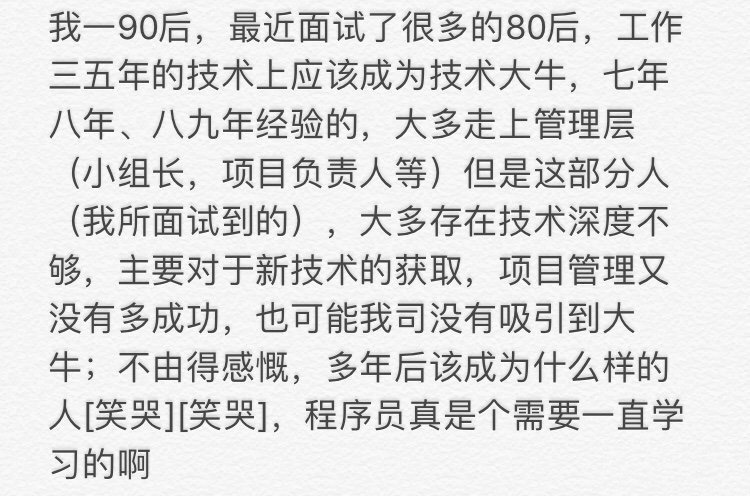 我一90后，最近面试了很多的80后，工作三五年的技术上应该成为技术大牛，七年八年、八九年经验的，大多走上管理层（小组长，项目负责人等）但是这部分人（我所面试到的），大多存在技术深度不够，主要对于新技术的获取，项目管理又没有多成功，也可能我司没有吸引到大牛；不由得感慨，多年后该成为什么样的人[笑哭][笑哭]，程序员真是个需要一直学习的啊